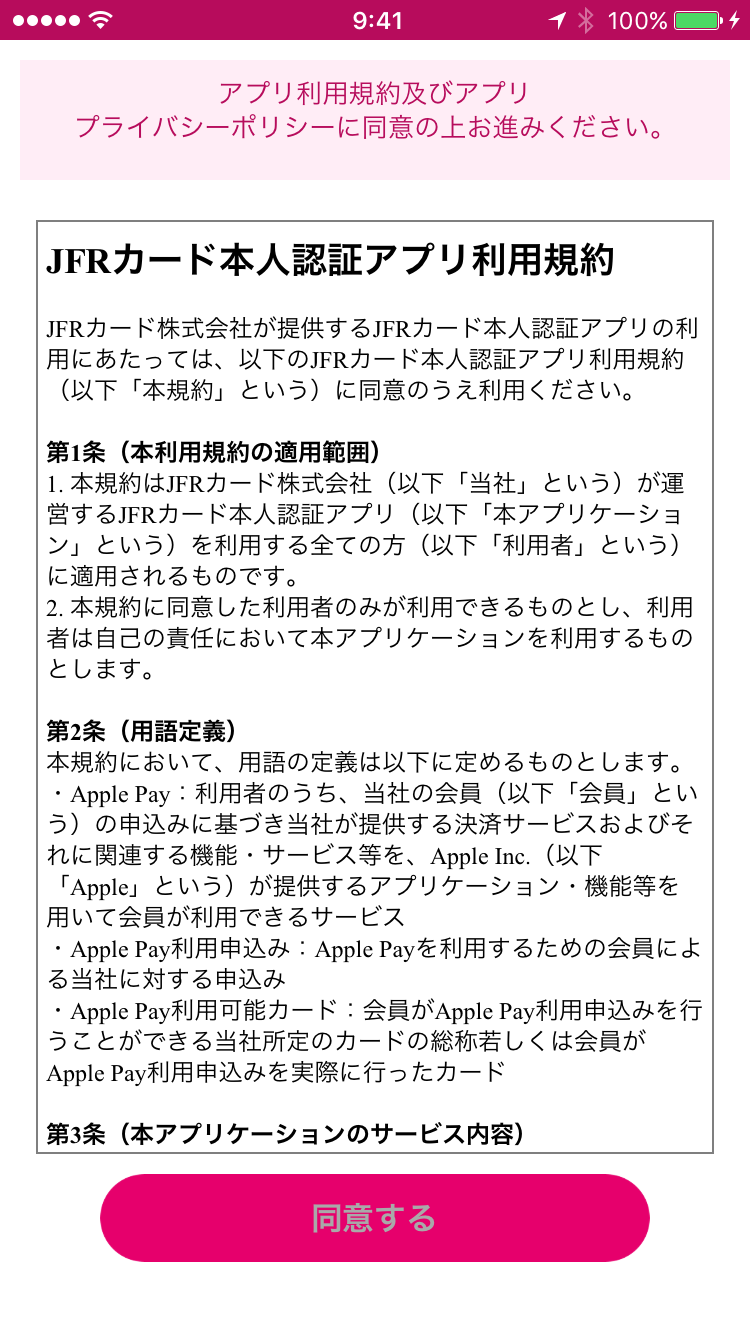 9:41 100%

アプリ利用規約及びアプリ
プライバシーポリシーに同意の上お進みください。

JFRカード本人認証アプリ利用規約

JFRカード株式会社が提供するJFRカード本人認証アプリの利用にあたっては、以下のJFRカード本人認証アプリ利用規約（以下「本規約」という）に同意のうえ利用ください。

第1条（本利用規約の適用範囲）
1. 本規約はJFRカード株式会社（以下「当社」という）が運営するJFRカード本人認証アプリ（以下「本アプリケーション」という）を利用する全ての方（以下「利用者」という）に適用されるものです。
2. 本規約に同意した利用者のみが利用できるものとし、利用者は自己の責任において本アプリケーションを利用するものとします。

第2条（用語定義）
本規約において、用語の定義は以下に定めるものとします。
・Apple Pay：利用者のうち、当社の会員（以下「会員」という）の申込みに基づき当社が提供する決済サービスおよびそれに関連する機能・サービス等を、Apple Inc.（以下「Apple」という）が提供するアプリケーション・機能等を用いて会員が利用できるサービス
・Apple Pay利用申込み：Apple Payを利用するための会員による当社に対する申込み
・Apple Pay利用可能カード：会員がApple Pay利用申込みを行うことができる当社所定のカードの総称若しくは会員がApple Pay利用申込みを実際に行ったカード

第3条（本アプリケーションのサービス内容）

同意する